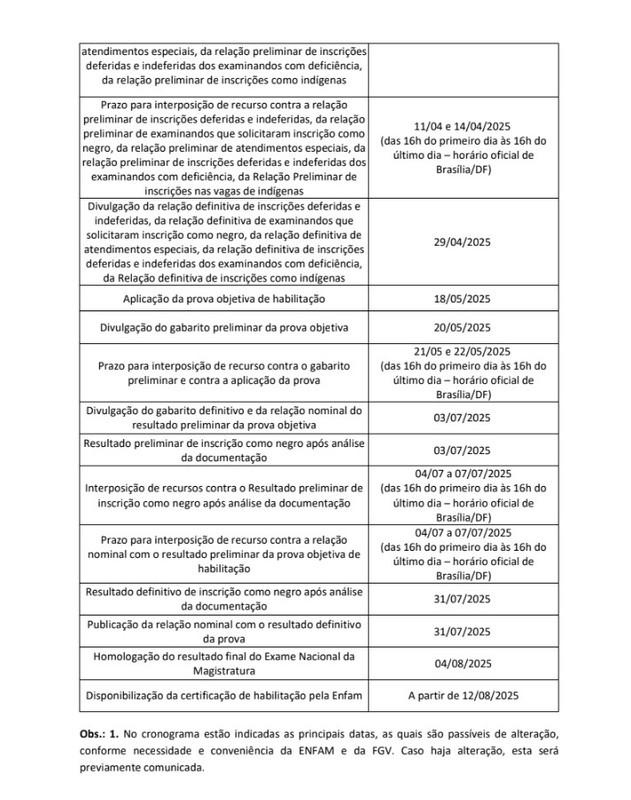 | | |
|---|---|
| atendimentos especiais, da relação preliminar de inscrições deferidas e indeferidas dos examinandos com deficiência, da relação preliminar de inscrições como indígenas | |
| Prazo para interposição de recurso contra a relação preliminar de inscrições deferidas e indeferidas, da relação preliminar de examinandos que solicitaram inscrição como negro, da relação preliminar de atendimentos especiais, da relação preliminar de inscrições deferidas e indeferidas dos examinandos com deficiência, da Relação Preliminar de inscrições nas vagas de indígenas | 11/04 e 14/04/2025 (das 16h do primeiro dia às 16h do último dia – horário oficial de Brasília/DF) |
| Divulgação da relação definitiva de inscrições deferidas e indeferidas, da relação definitiva de examinandos que solicitaram inscrição como negro, da relação definitiva de atendimentos especiais, da relação definitiva de inscrições deferidas e indeferidas dos examinandos com deficiência, da Relação definitiva de inscrições como indígenas | 29/04/2025 |
| Aplicação da prova objetiva de habilitação | 18/05/2025 |
| Divulgação do gabarito preliminar da prova objetiva | 20/05/2025 |
| Prazo para interposição de recurso contra o gabarito preliminar e contra a aplicação da prova | 21/05 e 22/05/2025 (das 16h do primeiro dia às 16h do último dia – horário oficial de Brasília/DF) |
| Divulgação do gabarito definitivo e da relação nominal do resultado preliminar da prova objetiva | 03/07/2025 |
| Resultado preliminar de inscrição como negro após análise da documentação | 03/07/2025 |
| Interposição de recursos contra o Resultado preliminar de inscrição como negro após análise da documentação | 04/07 a 07/07/2025 (das 16h do primeiro dia às 16h do último dia – horário oficial de Brasília/DF) |
| Prazo para interposição de recurso contra a relação nominal com o resultado preliminar da prova objetiva de habilitação | 04/07 a 07/07/2025 (das 16h do primeiro dia às 16h do último dia – horário oficial de Brasília/DF) |
| Resultado definitivo de inscrição como negro após análise da documentação | 31/07/2025 |
| Publicação da relação nominal com o resultado definitivo da prova | 31/07/2025 |
| Homologação do resultado final do Exame Nacional da Magistratura | 04/08/2025 |
| Disponibilização da certificação de habilitação pela Enfam | A partir de 12/08/2025 |

**Obs.: 1.** No cronograma estão indicadas as principais datas, as quais são passíveis de alteração, conforme necessidade e conveniência da ENFAM e da FGV. Caso haja alteração, esta será previamente comunicada.